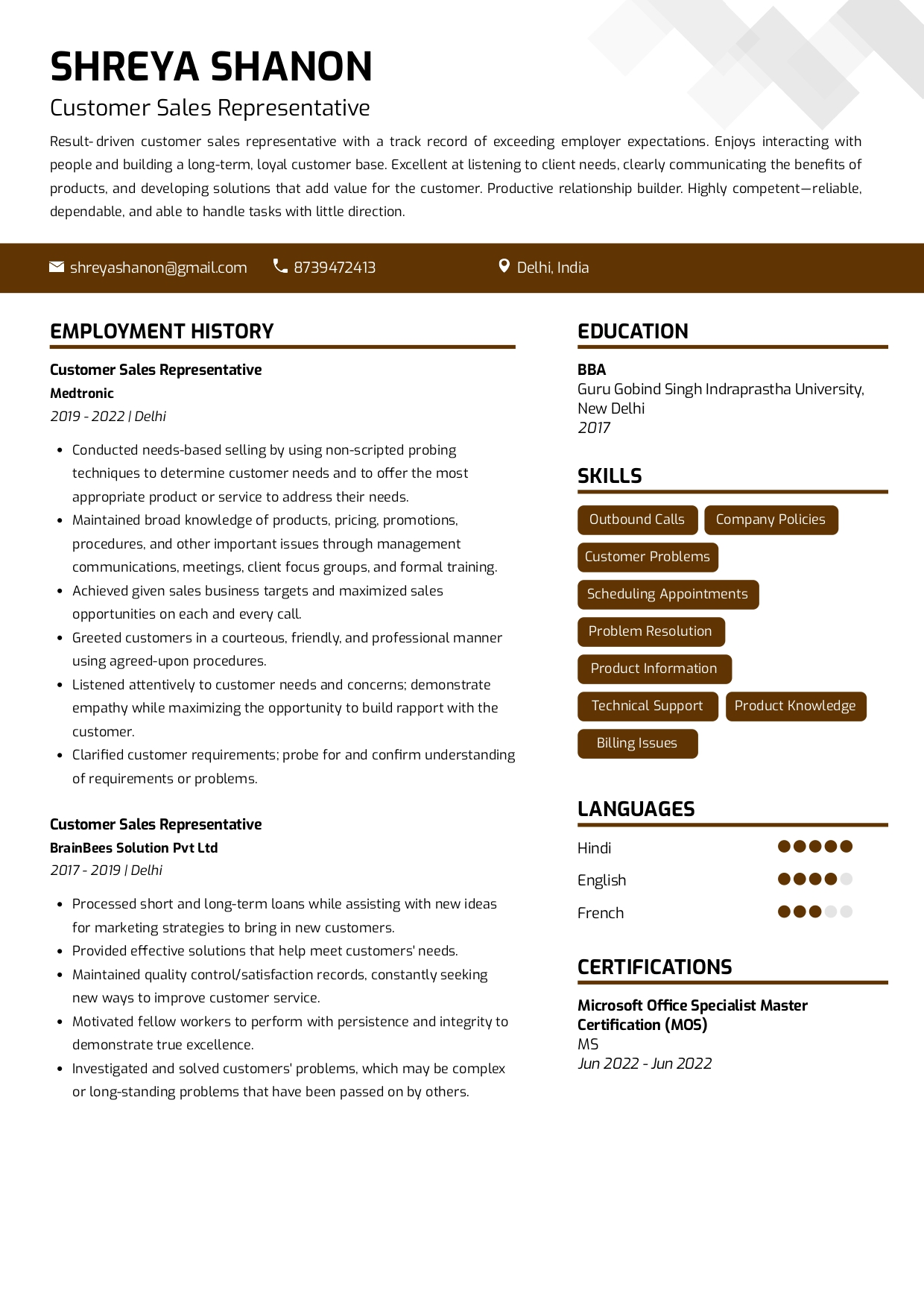 SHREYA SHANON

Customer Sales Representative

Result- driven customer sales representative with a track record of exceeding employer expectations. Enjoys interacting with people and building a long-term, loyal customer base. Excellent at listening to client needs, clearly communicating the benefits of products, and developing solutions that add value for the customer. Productive relationship builder. Highly competent—reliable, dependable, and able to handle tasks with little direction.

shreyashanon@gmail.com 8739472413 Delhi, India

EMPLOYMENT HISTORY

Customer Sales Representative
Medtronic
2019 - 2022 | Delhi

- Conducted needs-based selling by using non-scripted probing techniques to determine customer needs and to offer the most appropriate product or service to address their needs.
- Maintained broad knowledge of products, pricing, promotions, procedures, and other important issues through management communications, meetings, client focus groups, and formal training.
- Achieved given sales business targets and maximized sales opportunities on each and every call.
- Greeted customers in a courteous, friendly, and professional manner using agreed-upon procedures.
- Listened attentively to customer needs and concerns; demonstrate empathy while maximizing the opportunity to build rapport with the customer.
- Clarified customer requirements; probe for and confirm understanding of requirements or problems.

Customer Sales Representative
BrainBees Solution Pvt Ltd
2017 - 2019 | Delhi

- Processed short and long-term loans while assisting with new ideas for marketing strategies to bring in new customers.
- Provided effective solutions that help meet customers' needs.
- Maintained quality control/satisfaction records, constantly seeking new ways to improve customer service.
- Motivated fellow workers to perform with persistence and integrity to demonstrate true excellence.
- Investigated and solved customers' problems, which may be complex or long-standing problems that have been passed on by others.

EDUCATION

BBA
Guru Gobind Singh Indraprastha University, New Delhi
2017

SKILLS

Outbound Calls
Company Policies
Customer Problems
Scheduling Appointments
Problem Resolution
Product Information
Technical Support
Product Knowledge
Billing Issues

LANGUAGES

Hindi
English
French

CERTIFICATIONS

Microsoft Office Specialist Master Certification (MOS)
MS
Jun 2022 - Jun 2022